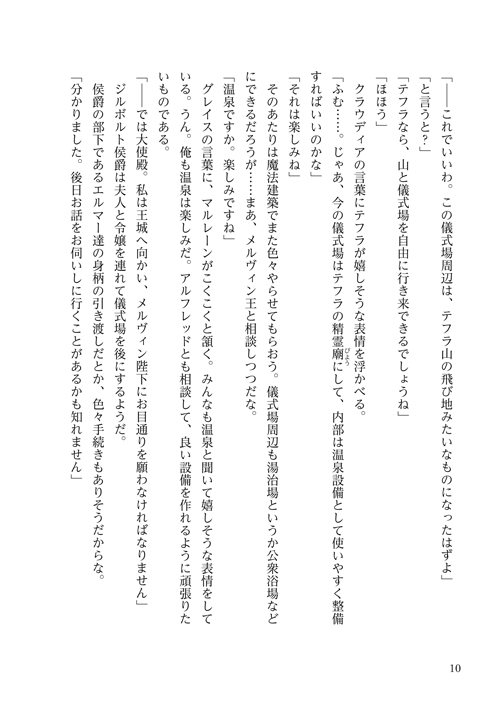 「――これでいいわ。この儀式場周辺は、テフラ山の飛び地みたいなものになったはずよ」

「と言うと？」

「テフラなら、山と儀式場を自由に行き来できるでしょうね」

「ほほう」

クラウディアの言葉にテフラが嬉しそうな表情を浮かべる。

「ふむ……。じゃあ、今の儀式場はテフラの精霊廟にして、内部は温泉設備として使いやすく整備すればいいのかな」

「それは楽しみね」

そのあたりは魔法建築でまた色々やらせてもらおう。儀式場周辺も湯治場というか公衆浴場などにできるだろうが……まあ、メルヴィン王と相談しつつだな。

「温泉ですか。楽しみですね」

グレイスの言葉に、マルレーンがこくこくと頷く。みんなも温泉と聞いて嬉しそうな表情をしている。うん。俺も温泉は楽しみだ。アルフレッドとも相談して、良い設備を作れるように頑張りたいものである。

「――では大使殿。私は王城へ向かい、メルヴィン陛下にお目通りを願わなければなりません」

ジルボルト侯爵は夫人と令嬢を連れて儀式場を後にするようだ。

侯爵の部下であるエルマー達の身柄の引き渡しだとか、色々手続きもありそうだからな。

「分かりました。後日お話をお伺いしに行くことがあるかも知れません」

10